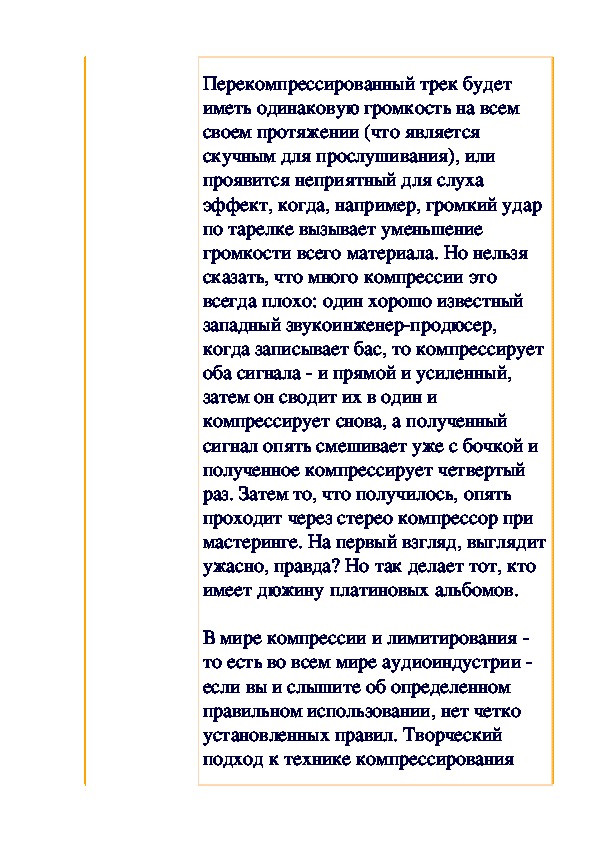 Перекомпрессированный трек будет иметь одинаковую громкость на всем своем протяжении (что является скучным для прослушивания), или проявится неприятный для слуха эффект, когда, например, громкий удар по тарелке вызывает уменьшение громкости всего материала. Но нельзя сказать, что много компрессии это всегда плохо: один хорошо известный западный звукоинженер-продюсер, когда записывает бас, то компрессирует оба сигнала - и прямой и усиленный, затем он сводит их в один и компрессирует снова, а полученный сигнал опять смешивает уже с бочкой и полученное компрессирует четвертый раз. Затем то, что получилось, опять проходит через стерео компрессор при мастеринге. На первый взгляд, выглядит ужасно, правда? Но так делает тот, кто имеет дюжину платиновых альбомов.

В мире компрессии и лимитирования - то есть во всем мире аудиоиндустрии - если вы и слышите об определенном правильном использовании, нет четко установленных правил. Творческий подход к технике компрессирования